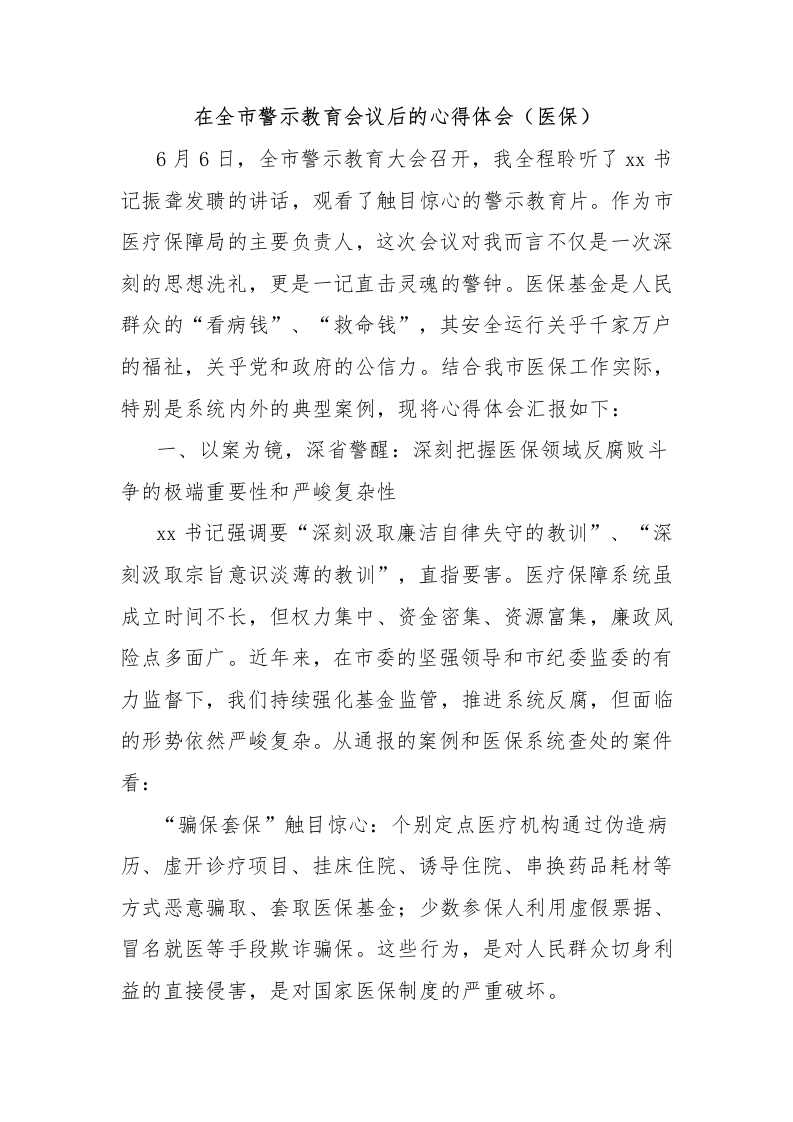 在全市警示教育会议后的心得体会（医保）

6月6日，全市警示教育大会召开，我全程聆听了xx书记振聋发聩的讲话，观看了触目惊心的警示教育片。作为市医疗保障局的主要负责人，这次会议对我而言不仅是一次深刻的思想洗礼，更是一记直击灵魂的警钟。医保基金是人民群众的“看病钱”、“救命钱”，其安全运行关乎千家万户的福祉，关乎党和政府的公信力。结合我市医保工作实际，特别是系统内外的典型案例，现将心得体会汇报如下：

一、以案为镜，深省警醒：深刻把握医保领域反腐败斗争的极端重要性和严峻复杂性

xx书记强调要“深刻汲取廉洁自律失守的教训”、“深刻汲取宗旨意识淡薄的教训”，直指要害。医疗保障系统虽成立时间不长，但权力集中、资金密集、资源富集，廉政风险点多面广。近年来，在市委的坚强领导和市纪委监委的有力监督下，我们持续强化基金监管，推进系统反腐，但面临的形势依然严峻复杂。从通报的案例和医保系统查处的案件看：

“骗保套保”触目惊心：个别定点医疗机构通过伪造病历、虚开诊疗项目、挂床住院、诱导住院、串换药品耗材等方式恶意骗取、套取医保基金；少数参保人利用虚假票据、冒名就医等手段欺诈骗保。这些行为，是对人民群众切身利益的直接侵害，是对国家医保制度的严重破坏。